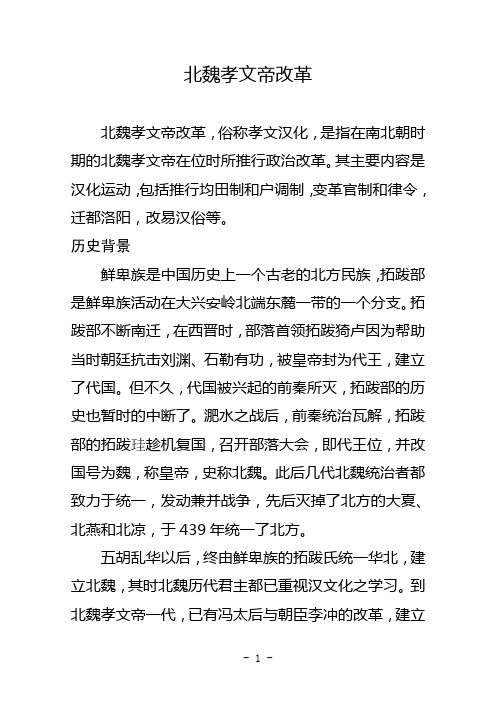 北魏孝文帝改革

北魏孝文帝改革，俗称孝文汉化，是指在南北朝时期的北魏孝文帝在位时所推行政治改革。其主要内容是汉化运动，包括推行均田制和户调制，变革官制和律令，迁都洛阳，改易汉俗等。

历史背景

鲜卑族是中国历史上一个古老的北方民族，拓跋部是鲜卑族活动在大兴安岭北端东麓一带的一个分支。拓跋部不断南迁，在西晋时，部落首领拓跋猗卢因为帮助当时朝廷抗击刘渊、石勒有功，被皇帝封为代王，建立了代国。但不久，代国被兴起的前秦所灭，拓跋部的历史也暂时的中断了。淝水之战后，前秦统治瓦解，拓跋部的拓跋珪趁机复国，召开部落大会，即代王位，并改国号为魏，称皇帝，史称北魏。此后几代北魏统治者都致力于统一，发动兼并战争，先后灭掉了北方的大夏、北燕和北凉，于 439 年统一了北方。

五胡乱华以后，终由鲜卑族的拓跋氏统一华北，建立北魏，其时北魏历代君主都已重视汉文化之学习。到北魏孝文帝一代，已有冯太后与朝臣李冲的改革，建立

- 1 -